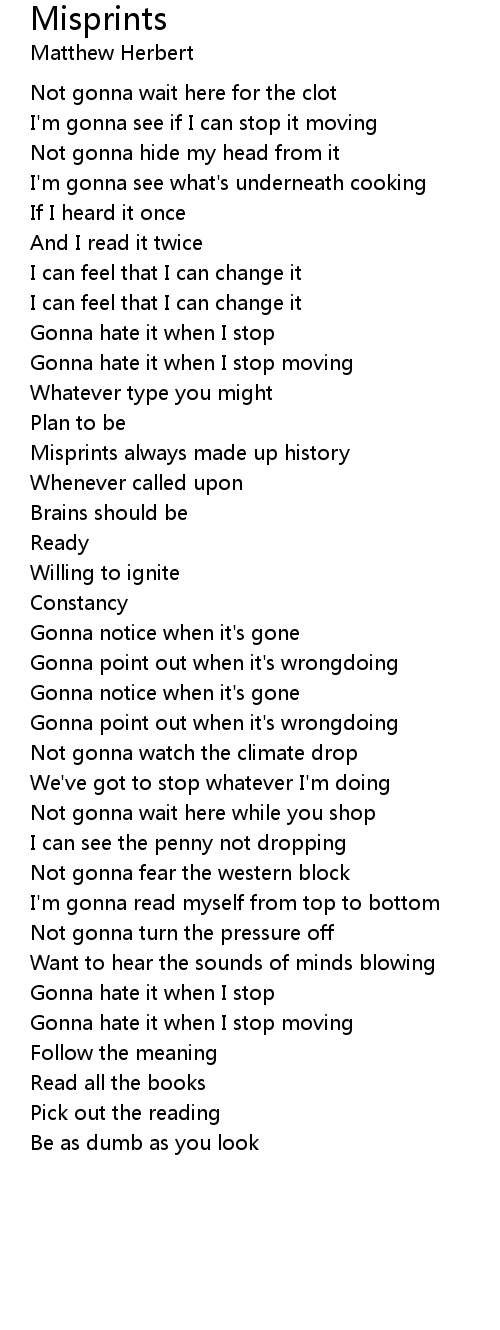 Misprints
Matthew Herbert

Not gonna wait here for the clot
I'm gonna see if I can stop it moving
Not gonna hide my head from it
I'm gonna see what's underneath cooking
If I heard it once
And I read it twice
I can feel that I can change it
I can feel that I can change it
Gonna hate it when I stop
Gonna hate it when I stop moving
Whatever type you might
Plan to be
Misprints always made up history
Whenever called upon
Brains should be
Ready
Willing to ignite
Constancy
Gonna notice when it's gone
Gonna point out when it's wrongdoing
Gonna notice when it's gone
Gonna point out when it's wrongdoing
Not gonna watch the climate drop
We've got to stop whatever I'm doing
Not gonna wait here while you shop
I can see the penny not dropping
Not gonna fear the western block
I'm gonna read myself from top to bottom
Not gonna turn the pressure off
Want to hear the sounds of minds blowing
Gonna hate it when I stop
Gonna hate it when I stop moving
Follow the meaning
Read all the books
Pick out the reading
Be as dumb as you look